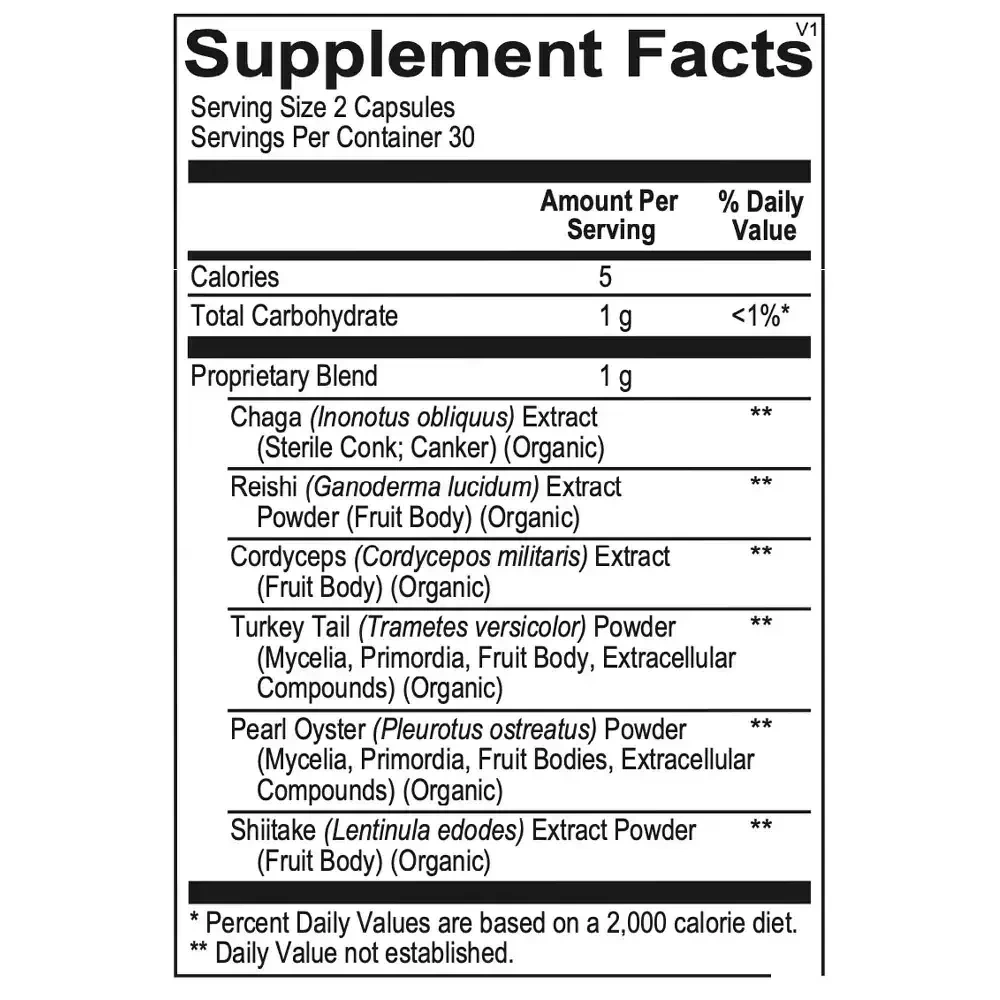 Supplement Facts V1

Serving Size 2 Capsules
Servings Per Container 30

| | Amount Per Serving | % Daily Value |
|---|---|---|
| Calories | 5 | |
| Total Carbohydrate | 1 g | <1%* |
| Proprietary Blend | 1 g | |
| Chaga (Inonotus obliquus) Extract (Sterile Conk; Canker) (Organic) | | ** |
| Reishi (Ganoderma lucidum) Extract Powder (Fruit Body) (Organic) | | ** |
| Cordyceps (Cordycepos militaris) Extract (Fruit Body) (Organic) | | ** |
| Turkey Tail (Trametes versicolor) Powder (Mycelia, Primordia, Fruit Body, Extracellular Compounds) (Organic) | | ** |
| Pearl Oyster (Pleurotus ostreatus) Powder (Mycelia, Primordia, Fruit Bodies, Extracellular Compounds) (Organic) | | ** |
| Shiitake (Lentinula edodes) Extract Powder (Fruit Body) (Organic) | | ** |

* Percent Daily Values are based on a 2,000 calorie diet.
** Daily Value not established.